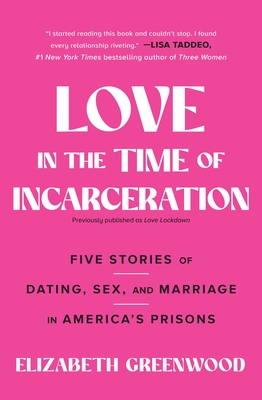 "I started reading this book and couldn't stop. I found every relationship riveting." —LISA TADDEO, #1 New York Times bestselling author of Three Women

LOVE IN THE TIME OF INCARCERATION

Previously published as Love Lockdown

FIVE STORIES OF DATING, SEX, AND MARRIAGE IN AMERICA'S PRISONS

ELIZABETH GREENWOOD